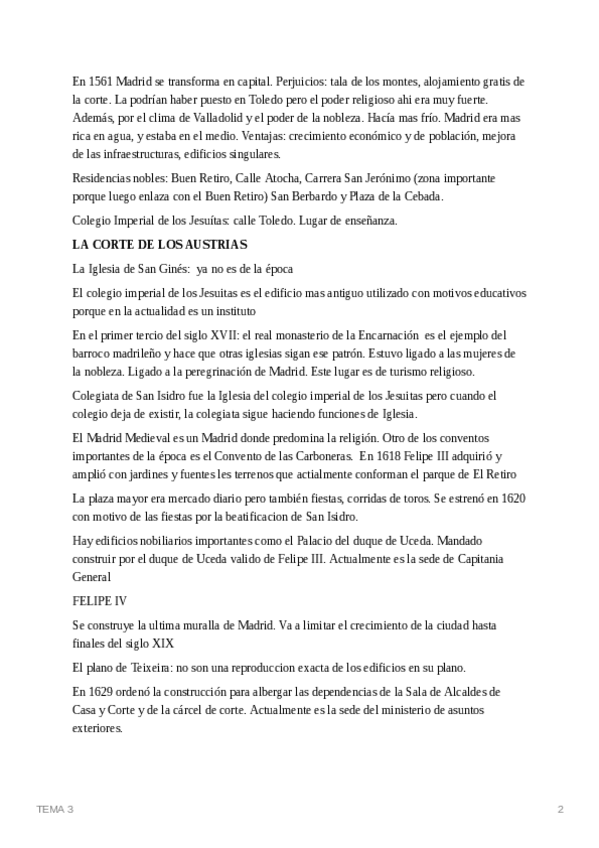 En 1561 Madrid se transforma en capital. Perjuicios: tala de los montes, alojamiento gratis de la corte. La podrían haber puesto en Toledo pero el poder religioso ahi era muy fuerte. Además, por el clima de Valladolid y el poder de la nobleza. Hacía mas frío. Madrid era mas rica en agua, y estaba en el medio. Ventajas: crecimiento económico y de población, mejora de las infraestructuras, edificios singulares.

Residencias nobles: Buen Retiro, Calle Atocha, Carrera San Jerónimo (zona importante porque luego enlaza con el Buen Retiro) San Berbardo y Plaza de la Cebada.

Colegio Imperial de los Jesuítas: calle Toledo. Lugar de enseñanza.

LA CORTE DE LOS AUSTRIAS

La Iglesia de San Ginés: ya no es de la época

El colegio imperial de los Jesuitas es el edificio mas antiguo utilizado con motivos educativos porque en la actualidad es un instituto

En el primer tercio del siglo XVII: el real monasterio de la Encarnación es el ejemplo del barroco madrileño y hace que otras iglesias sigan ese patrón. Estuvo ligado a las mujeres de la nobleza. Ligado a la peregrinación de Madrid. Este lugar es de turismo religioso.

Colegiata de San Isidro fue la Iglesia del colegio imperial de los Jesuitas pero cuando el colegio deja de existir, la colegiata sigue haciendo funciones de Iglesia.

El Madrid Medieval es un Madrid donde predomina la religión. Otro de los conventos importantes de la época es el Convento de las Carboneras. En 1618 Felipe III adquirió y amplió con jardines y fuentes les terrenos que actialmente conforman el parque de El Retiro

La plaza mayor era mercado diario pero también fiestas, corridas de toros. Se estrenó en 1620 con motivo de las fiestas por la beatificacion de San Isidro.

Hay edificios nobiliarios importantes como el Palacio del duque de Uceda. Mandado construir por el duque de Uceda valido de Felipe III. Actualmente es la sede de Capitania General

FELIPE IV

Se construye la ultima muralla de Madrid. Va a limitar el crecimiento de la ciudad hasta finales del siglo XIX

El plano de Teixeira: no son una reproduccion exacta de los edificios en su plano.

En 1629 ordenó la construcción para albergar las dependencias de la Sala de Alcaldes de Casa y Corte y de la cárcel de corte. Actualmente es la sede del ministerio de asuntos exteriores.

TEMA 3

2